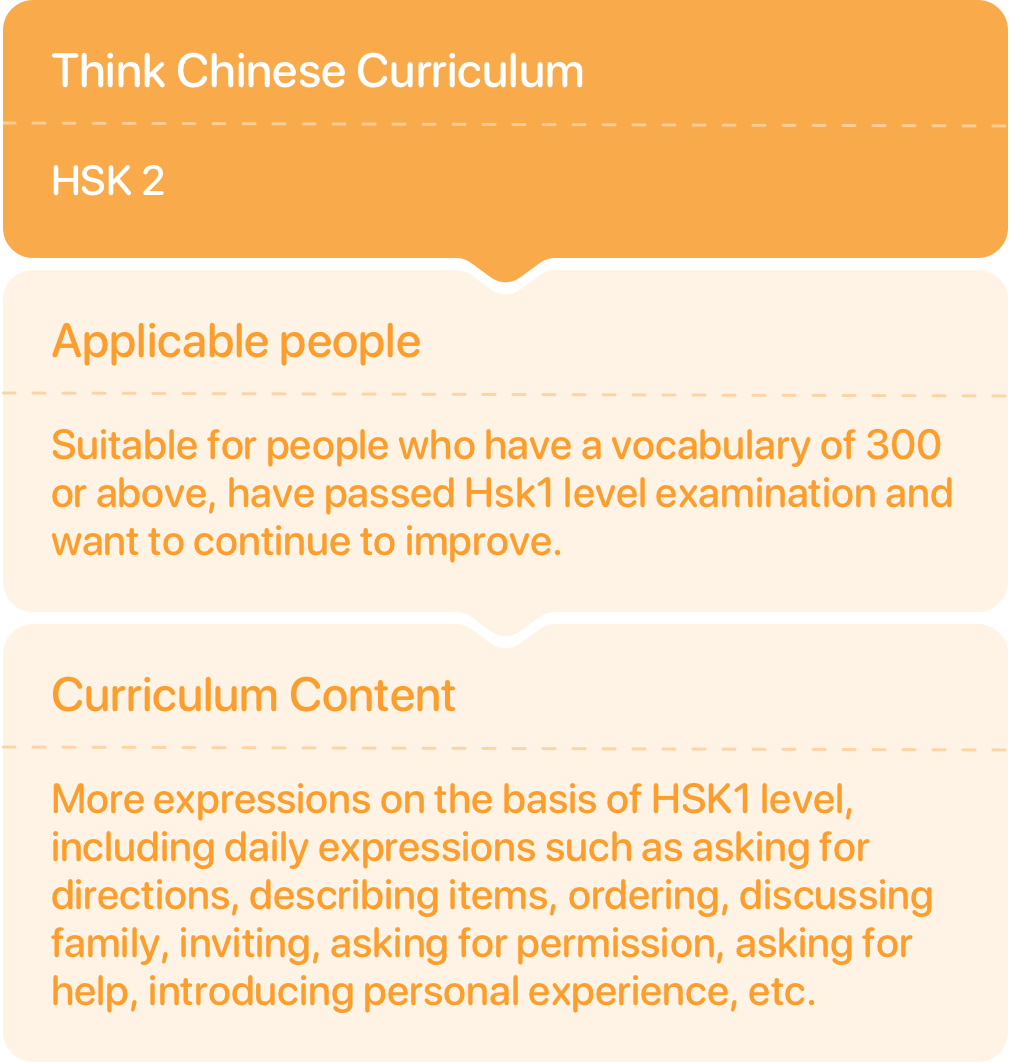 Think Chinese Curriculum

HSK 2

Applicable people

Suitable for people who have a vocabulary of 300 or above, have passed Hsk1 level examination and want to continue to improve.

Curriculum Content

More expressions on the basis of HSK1 level, including daily expressions such as asking for directions, describing items, ordering, discussing family, inviting, asking for permission, asking for help, introducing personal experience, etc.